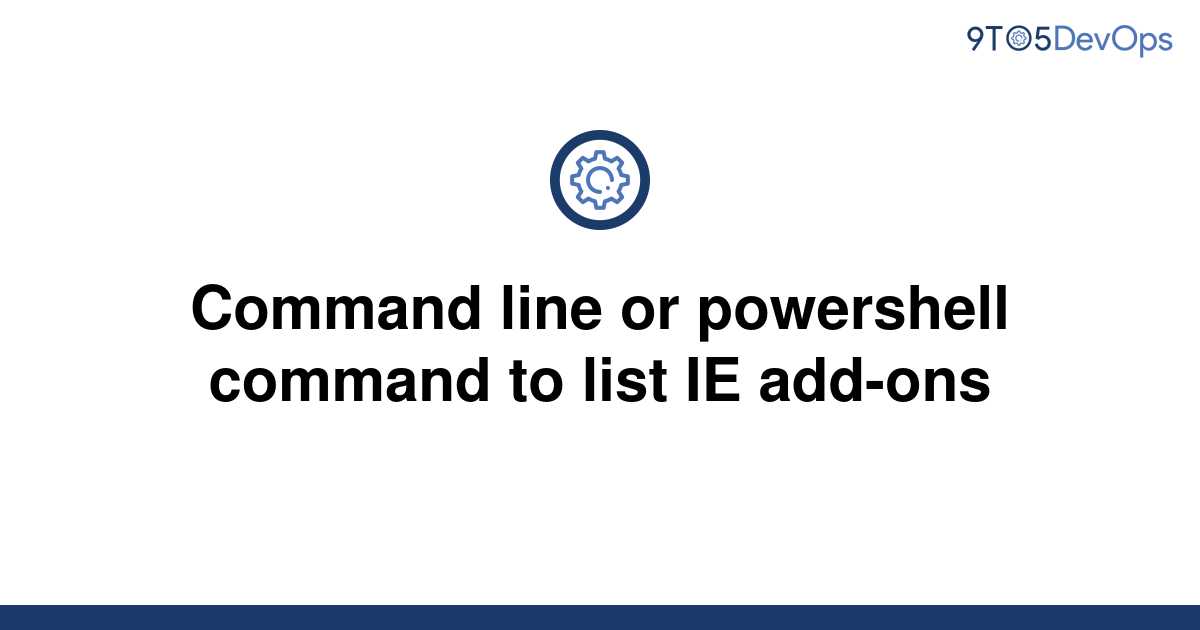 9TO5DevOps

Command line or powershell command to list IE add-ons